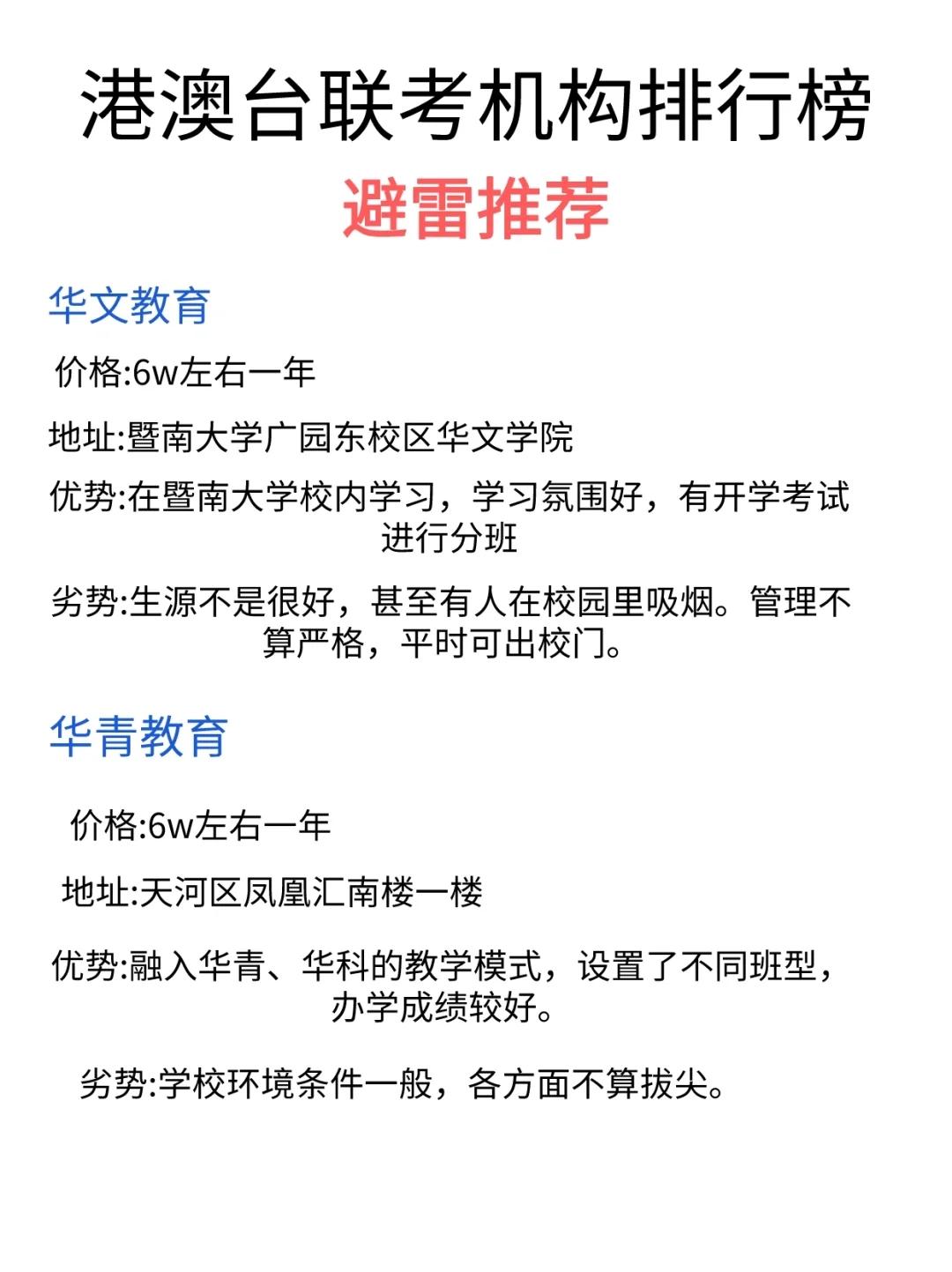 港澳台联考机构排行榜
避雷推荐

华文教育

价格:6w左右一年

地址:暨南大学广园东校区华文学院

优势:在暨南大学校内学习，学习氛围好，有开学考试进行分班

劣势:生源不是很好，甚至有人在校园里吸烟。管理不算严格，平时可出校门。

华青教育

价格:6w左右一年

地址:天河区凤凰汇南楼一楼

优势:融入华青、华科的教学模式，设置了不同班型，办学成绩较好。

劣势:学校环境条件一般，各方面不算拔尖。